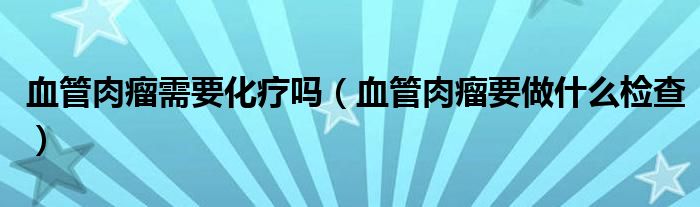 血管肉瘤需要化疗吗（血管肉瘤要做什么检查）